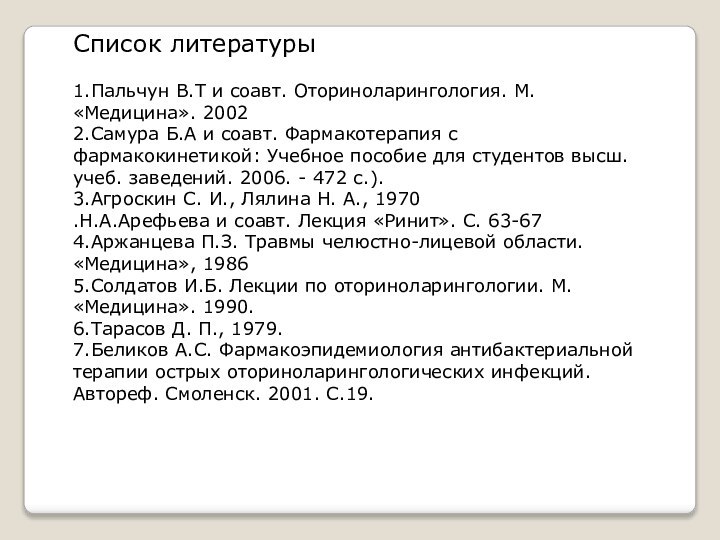 Список литературы

1.Пальчун В.Т и соавт. Оториноларингология. М. «Медицина». 2002
2.Самура Б.А и соавт. Фармакотерапия с фармакокинетикой: Учебное пособие для студентов высш. учеб. заведений. 2006. - 472 с.).
3.Агроскин С. И., Лялина Н. А., 1970
.Н.А.Арефьева и соавт. Лекция «Ринит». С. 63-67
4.Аржанцева П.З. Травмы челюстно-лицевой области. «Медицина», 1986
5.Солдатов И.Б. Лекции по оториноларингологии. М. «Медицина». 1990.
6.Тарасов Д. П., 1979.
7.Беликов А.С. Фармакоэпидемиология антибактериальной терапии острых оториноларингологических инфекций. Автореф. Смоленск. 2001. С.19.